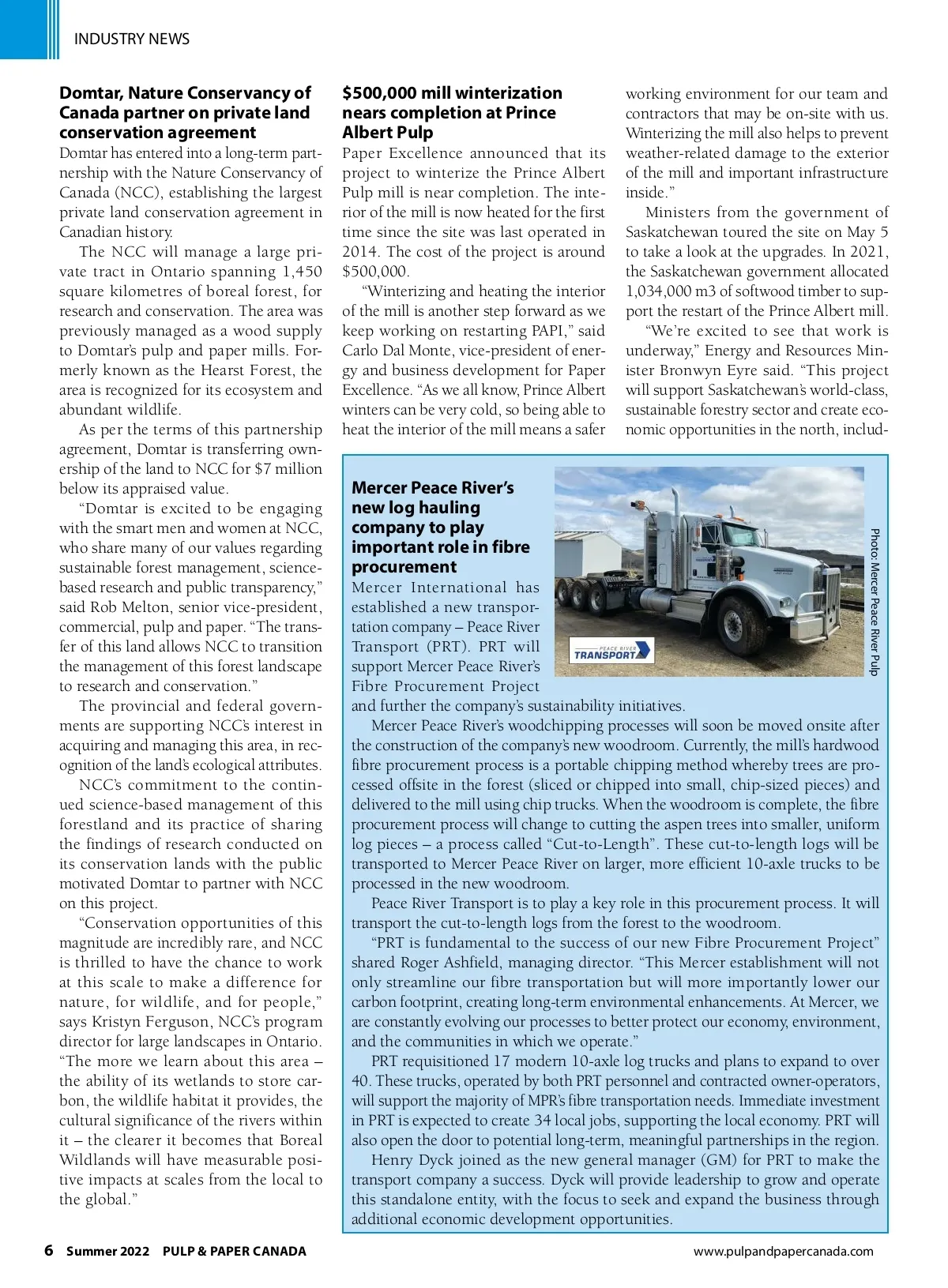 INDUSTRY NEWS

**Domtar, Nature Conservancy of Canada partner on private land conservation agreement**

Domtar has entered into a long-term partnership with the Nature Conservancy of Canada (NCC), establishing the largest private land conservation agreement in Canadian history.

The NCC will manage a large private tract in Ontario spanning 1,450 square kilometres of boreal forest, for research and conservation. The area was previously managed as a wood supply to Domtar's pulp and paper mills. Formerly known as the Hearst Forest, the area is recognized for its ecosystem and abundant wildlife.

As per the terms of this partnership agreement, Domtar is transferring ownership of the land to NCC for $7 million below its appraised value.

"Domtar is excited to be engaging with the smart men and women at NCC, who share many of our values regarding sustainable forest management, science-based research and public transparency," said Rob Melton, senior vice-president, commercial, pulp and paper. "The transfer of this land allows NCC to transition the management of this forest landscape to research and conservation."

The provincial and federal governments are supporting NCC's interest in acquiring and managing this area, in recognition of the land's ecological attributes.

NCC's commitment to the continued science-based management of this forestland and its practice of sharing the findings of research conducted on its conservation lands with the public motivated Domtar to partner with NCC on this project.

"Conservation opportunities of this magnitude are incredibly rare, and NCC is thrilled to have the chance to work at this scale to make a difference for nature, for wildlife, and for people," says Kristyn Ferguson, NCC's program director for large landscapes in Ontario. "The more we learn about this area – the ability of its wetlands to store carbon, the wildlife habitat it provides, the cultural significance of the rivers within it – the clearer it becomes that Boreal Wildlands will have measurable positive impacts at scales from the local to the global."

**$500,000 mill winterization nears completion at Prince Albert Pulp**

Paper Excellence announced that its project to winterize the Prince Albert Pulp mill is near completion. The interior of the mill is now heated for the first time since the site was last operated in 2014. The cost of the project is around $500,000.

"Winterizing and heating the interior of the mill is another step forward as we keep working on restarting PAPI," said Carlo Dal Monte, vice-president of energy and business development for Paper Excellence. "As we all know, Prince Albert winters can be very cold, so being able to heat the interior of the mill means a safer working environment for our team and contractors that may be on-site with us. Winterizing the mill also helps to prevent weather-related damage to the exterior of the mill and important infrastructure inside."

Ministers from the government of Saskatchewan toured the site on May 5 to take a look at the upgrades. In 2021, the Saskatchewan government allocated 1,034,000 m3 of softwood timber to support the restart of the Prince Albert mill.

"We're excited to see that work is underway," Energy and Resources Minister Bronwyn Eyre said. "This project will support Saskatchewan's world-class, sustainable forestry sector and create economic opportunities in the north, includ-

**Mercer Peace River's new log hauling company to play important role in fibre procurement**

PEACE RIVER TRANSPORT

Photo: Mercer Peace River Pulp

Mercer International has established a new transportation company – Peace River Transport (PRT). PRT will support Mercer Peace River's Fibre Procurement Project and further the company's sustainability initiatives.

Mercer Peace River's woodchipping processes will soon be moved onsite after the construction of the company's new woodroom. Currently, the mill's hardwood fibre procurement process is a portable chipping method whereby trees are processed offsite in the forest (sliced or chipped into small, chip-sized pieces) and delivered to the mill using chip trucks. When the woodroom is complete, the fibre procurement process will change to cutting the aspen trees into smaller, uniform log pieces – a process called "Cut-to-Length". These cut-to-length logs will be transported to Mercer Peace River on larger, more efficient 10-axle trucks to be processed in the new woodroom.

Peace River Transport is to play a key role in this procurement process. It will transport the cut-to-length logs from the forest to the woodroom.

"PRT is fundamental to the success of our new Fibre Procurement Project" shared Roger Ashfield, managing director. "This Mercer establishment will not only streamline our fibre transportation but will more importantly lower our carbon footprint, creating long-term environmental enhancements. At Mercer, we are constantly evolving our processes to better protect our economy, environment, and the communities in which we operate."

PRT requisitioned 17 modern 10-axle log trucks and plans to expand to over 40. These trucks, operated by both PRT personnel and contracted owner-operators, will support the majority of MPR's fibre transportation needs. Immediate investment in PRT is expected to create 34 local jobs, supporting the local economy. PRT will also open the door to potential long-term, meaningful partnerships in the region.

Henry Dyck joined as the new general manager (GM) for PRT to make the transport company a success. Dyck will provide leadership to grow and operate this standalone entity, with the focus to seek and expand the business through additional economic development opportunities.

6 Summer 2022 PULP & PAPER CANADA www.pulpandpapercanada.com